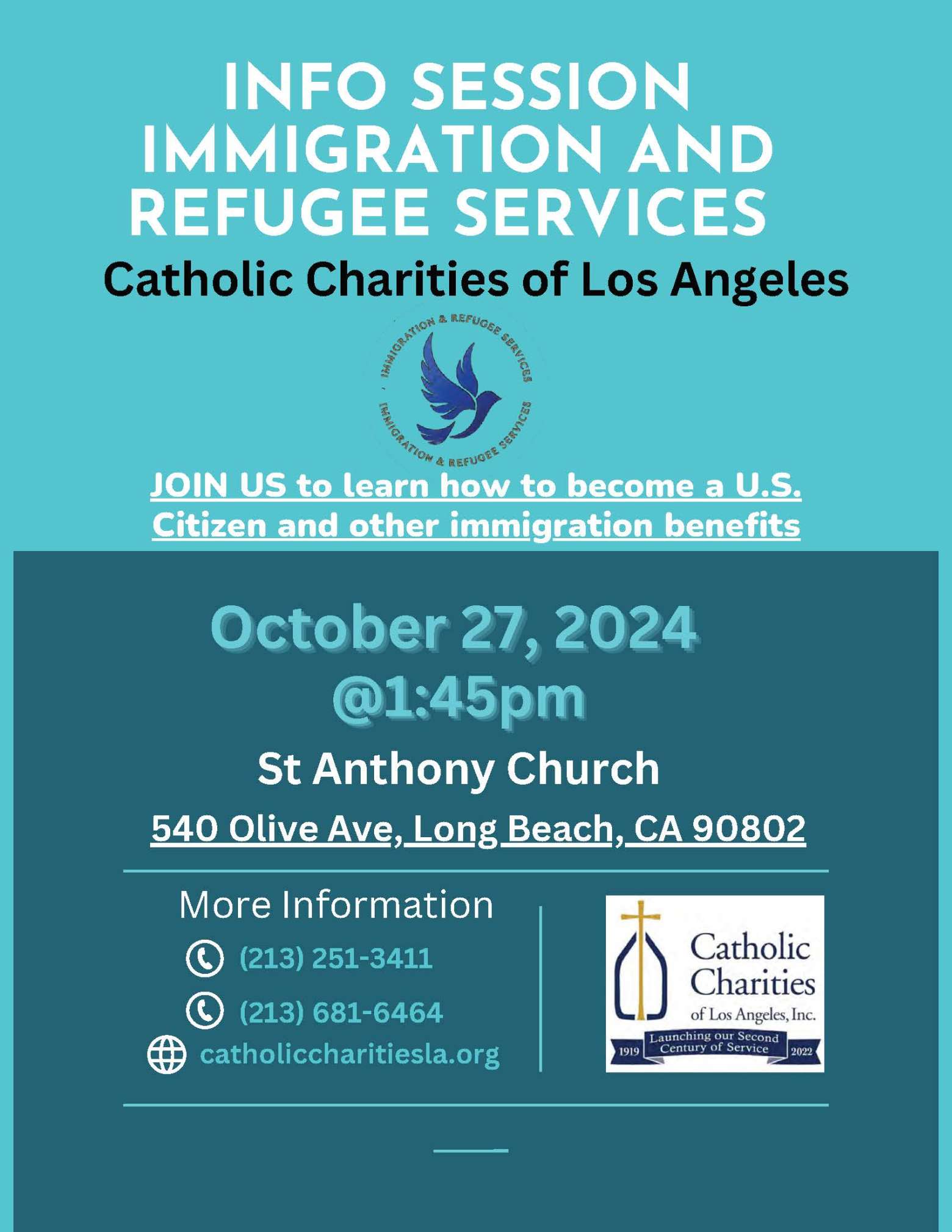 INFO SESSION
IMMIGRATION AND REFUGEE SERVICES

Catholic Charities of Los Angeles

IMMIGRATION & REFUGEE SERVICES
IMMIGRATION & REFUGEE SERVICES

JOIN US to learn how to become a U.S. Citizen and other immigration benefits

October 27, 2024
@1:45pm

St Anthony Church

540 Olive Ave, Long Beach, CA 90802

More Information

(213) 251-3411

(213) 681-6464

catholiccharitiesla.org

Catholic Charities
of Los Angeles, Inc.
1919 Launching our Second Century of Service 2022